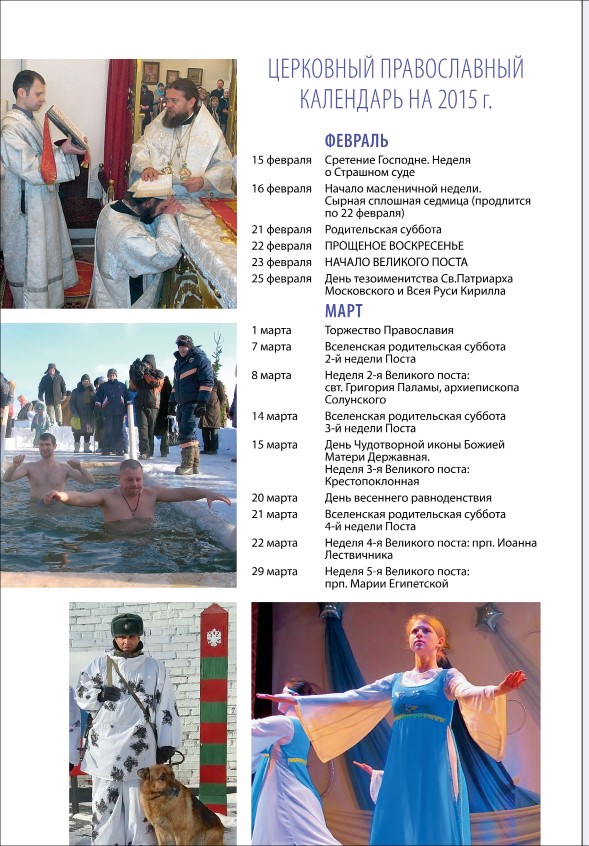 ЦЕРКОВНЫЙ ПРАВОСЛАВНЫЙ КАЛЕНДАРЬ НА 2015 г.

ФЕВРАЛЬ

| | |
|---|---|
| 15 февраля | Сретение Господне. Неделя о Страшном суде |
| 16 февраля | Начало масленичной недели. Сырная сплошная седмица (продлится по 22 февраля) |
| 21 февраля | Родительская суббота |
| 22 февраля | ПРОЩЕНОЕ ВОСКРЕСЕНЬЕ |
| 23 февраля | НАЧАЛО ВЕЛИКОГО ПОСТА |
| 25 февраля | День тезоименитства Св.Патриарха Московского и Всея Руси Кирилла |

МАРТ

| | |
|---|---|
| 1 марта | Торжество Православия |
| 7 марта | Вселенская родительская суббота 2-й недели Поста |
| 8 марта | Неделя 2-я Великого поста: свт. Григория Паламы, архиепископа Солунского |
| 14 марта | Вселенская родительская суббота 3-й недели Поста |
| 15 марта | День Чудотворной иконы Божией Матери Державная. Неделя 3-я Великого поста: Крестопоклонная |
| 20 марта | День весеннего равноденствия |
| 21 марта | Вселенская родительская суббота 4-й недели Поста |
| 22 марта | Неделя 4-я Великого поста: прп. Иоанна Лествичника |
| 29 марта | Неделя 5-я Великого поста: прп. Марии Египетской |